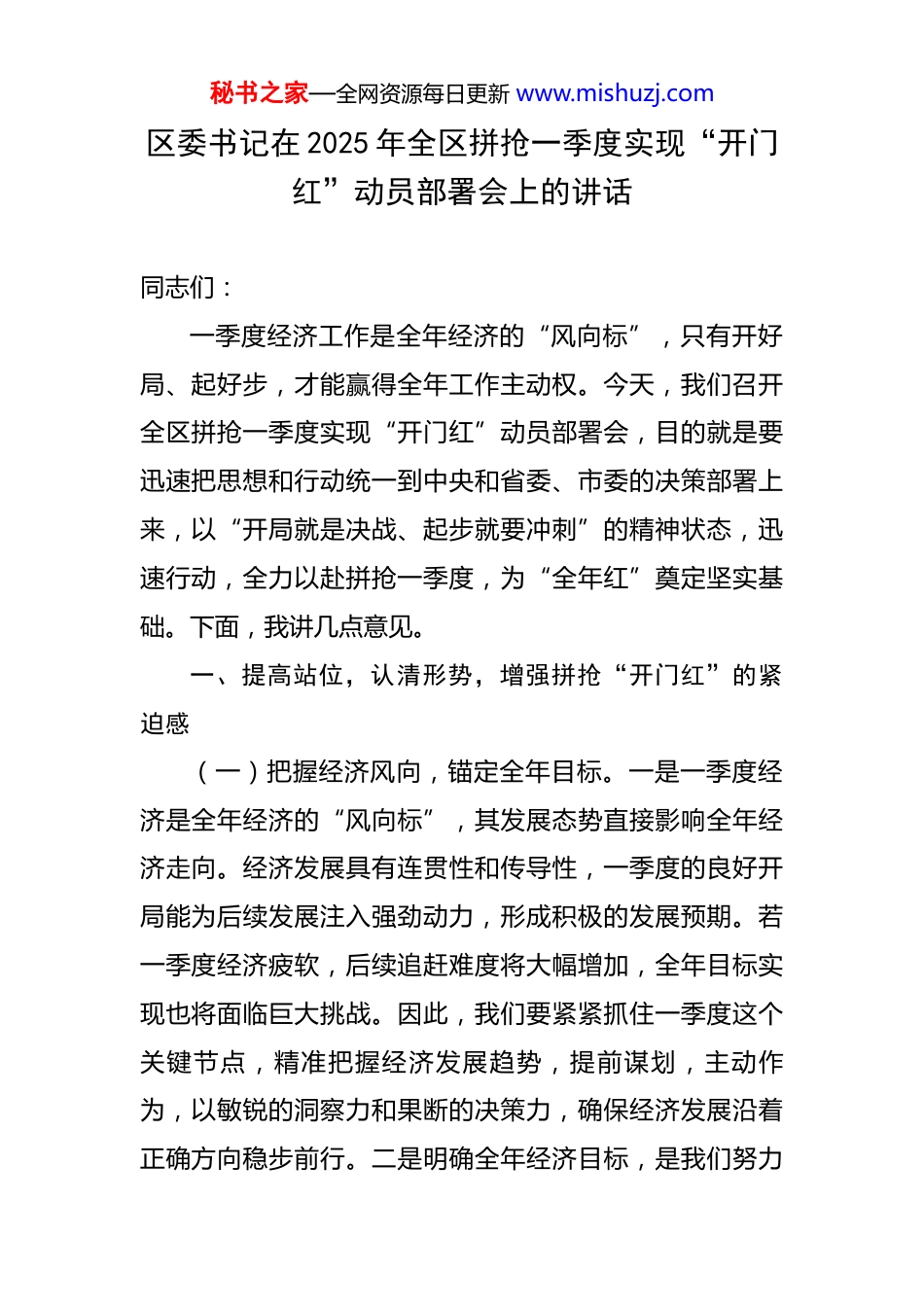 秘书之家—全网资源每日更新 www.mishuzj.com

区委书记在 2025 年全区拼抢一季度实现“开门红”动员部署会上的讲话

同志们：

一季度经济工作是全年经济的“风向标”，只有开好局、起好步，才能赢得全年工作主动权。今天，我们召开全区拼抢一季度实现“开门红”动员部署会，目的就是要迅速把思想和行动统一到中央和省委、市委的决策部署上来，以“开局就是决战、起步就要冲刺”的精神状态，迅速行动，全力以赴拼抢一季度，为“全年红”奠定坚实基础。下面，我讲几点意见。

一、提高站位，认清形势，增强拼抢“开门红”的紧迫感

（一）把握经济风向，锚定全年目标。一是一季度经济是全年经济的“风向标”，其发展态势直接影响全年经济走向。经济发展具有连贯性和传导性，一季度的良好开局能为后续发展注入强劲动力，形成积极的发展预期。若一季度经济疲软，后续追赶难度将大幅增加，全年目标实现也将面临巨大挑战。因此，我们要紧紧抓住一季度这个关键节点，精准把握经济发展趋势，提前谋划，主动作为，以敏锐的洞察力和果断的决策力，确保经济发展沿着正确方向稳步前行。二是明确全年经济目标，是我们努力